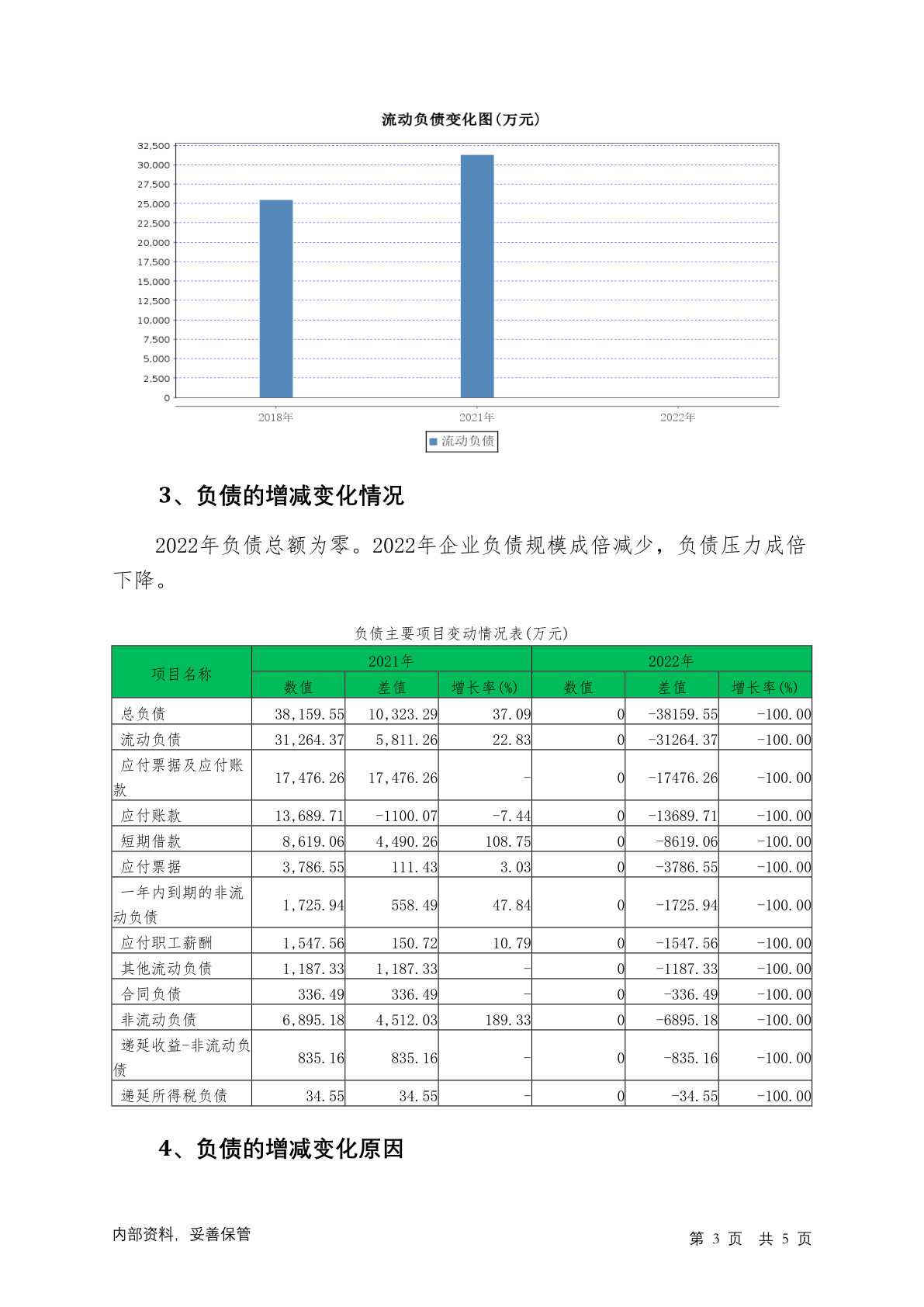 流动负债变化图(万元)

32,500
30,000
27,500
25,000
22,500
20,000
17,500
15,000
12,500
10,000
7,500
5,000
2,500
0

2018年
2021年
2022年

流动负债

3、负债的增减变化情况

2022年负债总额为零。2022年企业负债规模成倍减少，负债压力成倍下降。

负债主要项目变动情况表(万元)

| 项目名称 | 2021年 | | | 2022年 | | |
|---|---|---|---|---|---|---|
| | 数值 | 差值 | 增长率(%) | 数值 | 差值 | 增长率(%) |
| 总负债 | 38,159.55 | 10,323.29 | 37.09 | 0 | -38159.55 | -100.00 |
| 流动负债 | 31,264.37 | 5,811.26 | 22.83 | 0 | -31264.37 | -100.00 |
| 应付票据及应付账款 | 17,476.26 | 17,476.26 | - | 0 | -17476.26 | -100.00 |
| 应付账款 | 13,689.71 | -1100.07 | -7.44 | 0 | -13689.71 | -100.00 |
| 短期借款 | 8,619.06 | 4,490.26 | 108.75 | 0 | -8619.06 | -100.00 |
| 应付票据 | 3,786.55 | 111.43 | 3.03 | 0 | -3786.55 | -100.00 |
| 一年内到期的非流动负债 | 1,725.94 | 558.49 | 47.84 | 0 | -1725.94 | -100.00 |
| 应付职工薪酬 | 1,547.56 | 150.72 | 10.79 | 0 | -1547.56 | -100.00 |
| 其他流动负债 | 1,187.33 | 1,187.33 | - | 0 | -1187.33 | -100.00 |
| 合同负债 | 336.49 | 336.49 | - | 0 | -336.49 | -100.00 |
| 非流动负债 | 6,895.18 | 4,512.03 | 189.33 | 0 | -6895.18 | -100.00 |
| 递延收益-非流动负债 | 835.16 | 835.16 | - | 0 | -835.16 | -100.00 |
| 递延所得税负债 | 34.55 | 34.55 | - | 0 | -34.55 | -100.00 |

4、负债的增减变化原因

内部资料，妥善保管　　第 3 页　共 5 页